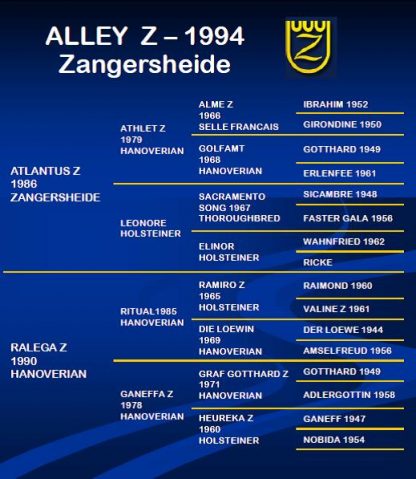 ALLEY Z – 1994
Zangersheide

Z

ATLANTUS Z
1986
ZANGERSHEIDE

ATHLET Z
1979
HANOVERIAN

ALME Z
1966
SELLE FRANCAIS

IBRAHIM 1952

GIRONDINE 1950

GOLFAMT
1968
HANOVERIAN

GOTTHARD 1949

ERLENFEE 1961

LEONORE
HOLSTEINER

SACRAMENTO
SONG 1967
THOROUGHBRED

SICAMBRE 1948

FASTER GALA 1956

ELINOR
HOLSTEINER

WAHNFRIED 1962

RICKE

RALEGA Z
1990
HANOVERIAN

RITUAL1985
HANOVERIAN

RAMIRO Z
1965
HOLSTEINER

RAIMOND 1960

VALINE Z 1961

DIE LOEWIN
1969
HANOVERIAN

DER LOEWE 1944

AMSELFREUD 1956

GANEFFA Z
1978
HANOVERIAN

GRAF GOTTHARD Z
1971
HANOVERIAN

GOTTHARD 1949

ADLERGOTTIN 1958

HEUREKA Z
1960
HOLSTEINER

GANEFF 1947

NOBIDA 1954